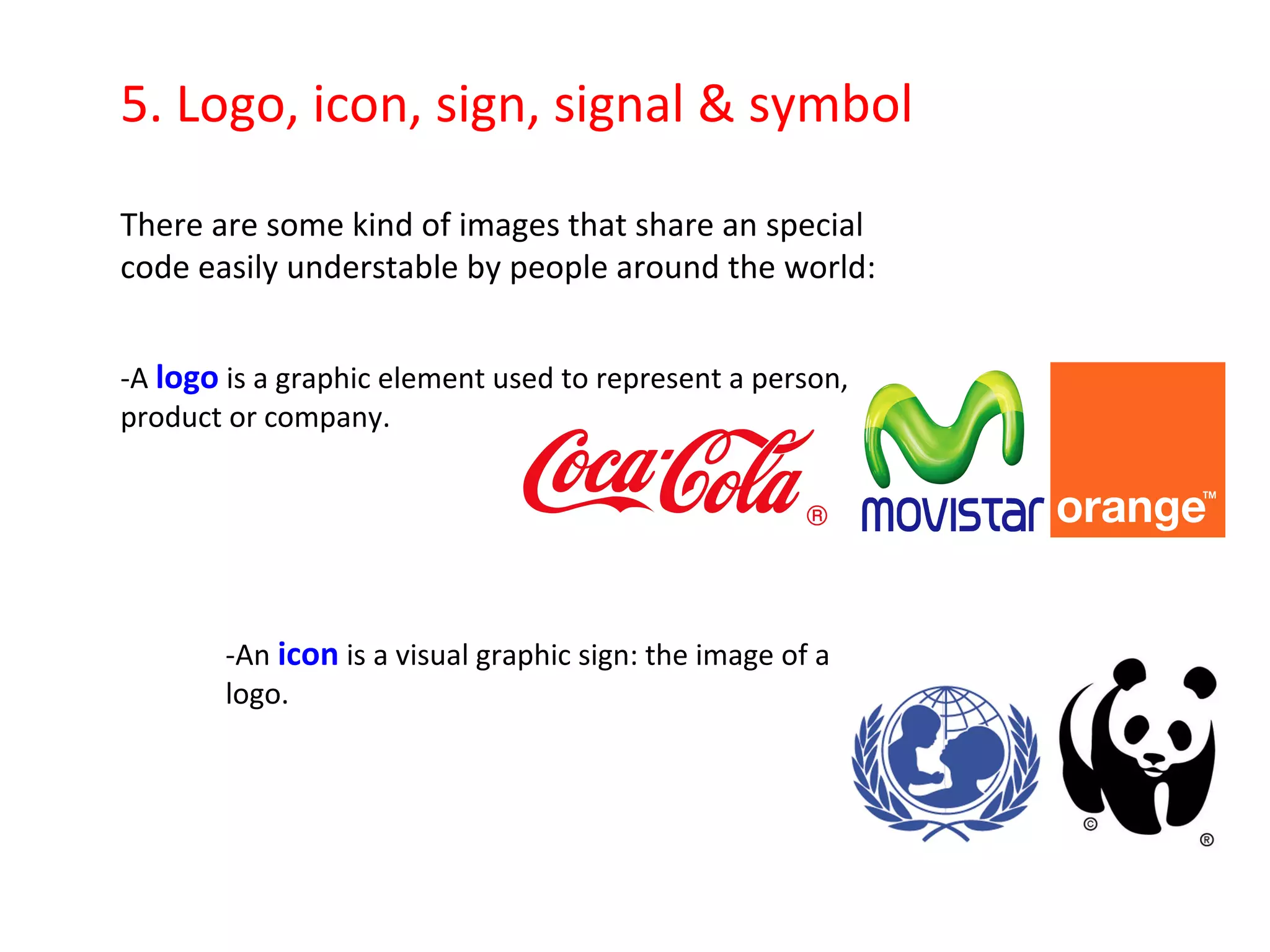 5. Logo, icon, sign, signal & symbol

There are some kind of images that share an special code easily understable by people around the world:

-A logo is a graphic element used to represent a person, product or company.

Coca-Cola ®

movistar

orange™

-An icon is a visual graphic sign: the image of a logo.

©

®